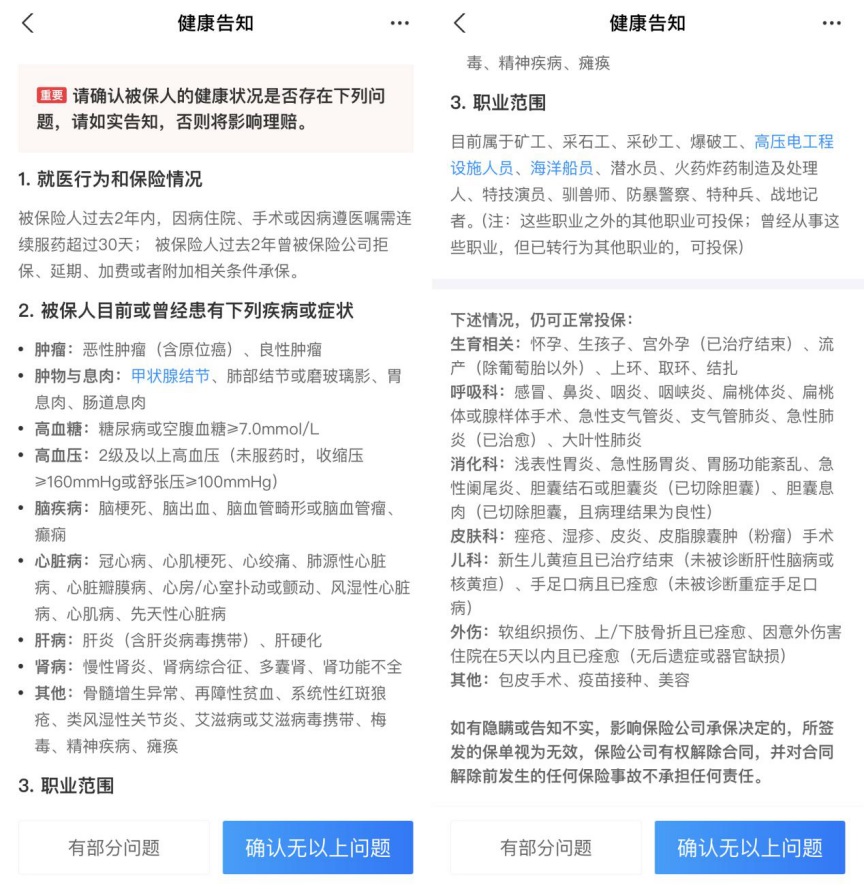 健康告知

重要 请确认被保人的健康状况是否存在下列问题，请如实告知，否则将影响理赔。

1. 就医行为和保险情况

被保险人过去2年内，因病住院、手术或因病遵医嘱需连续服药超过30天；被保险人过去2年曾被保险公司拒保、延期、加费或者附加相关条件承保。

2. 被保人目前或曾经患有下列疾病或症状

• 肿瘤：恶性肿瘤（含原位癌）、良性肿瘤
• 肿物与息肉：甲状腺结节、肺部结节或磨玻璃影、胃息肉、肠道息肉
• 高血糖：糖尿病或空腹血糖≥7.0mmol/L
• 高血压：2级及以上高血压（未服药时，收缩压≥160mmHg或舒张压≥100mmHg）
• 脑疾病：脑梗死、脑出血、脑血管畸形或脑血管瘤、癫痫
• 心脏病：冠心病、心肌梗死、心绞痛、肺源性心脏病、心脏瓣膜病、心房/心室扑动或颤动、风湿性心脏病、心肌病、先天性心脏病
• 肝病：肝炎（含肝炎病毒携带）、肝硬化
• 肾病：慢性肾炎、肾病综合征、多囊肾、肾功能不全
• 其他：骨髓增生异常、再障性贫血、系统性红斑狼疮、类风湿性关节炎、艾滋病或艾滋病毒携带、梅毒、精神疾病、瘫痪

3. 职业范围

有部分问题　确认无以上问题

健康告知

毒、精神疾病、瘫痪

3. 职业范围

目前属于矿工、采石工、采砂工、爆破工、高压电工程设施人员、海洋船员、潜水员、火药炸药制造及处理人、特技演员、驯兽师、防暴警察、特种兵、战地记者。（注：这些职业之外的其他职业可投保；曾经从事这些职业，但已转行为其他职业的，可投保）

下述情况，仍可正常投保：
生育相关：怀孕、生孩子、宫外孕（已治疗结束）、流产（除葡萄胎以外）、上环、取环、结扎
呼吸科：感冒、鼻炎、咽炎、咽峡炎、扁桃体炎、扁桃体或腺样体手术、急性支气管炎、支气管肺炎、急性肺炎（已治愈）、大叶性肺炎
消化科：浅表性胃炎、急性肠胃炎、胃肠功能紊乱、急性阑尾炎、胆囊结石或胆囊炎（已切除胆囊）、胆囊息肉（已切除胆囊，且病理结果为良性）
皮肤科：痤疮、湿疹、皮炎、皮脂腺囊肿（粉瘤）手术
儿科：新生儿黄疸且已治疗结束（未被诊断肝性脑病或核黄疸）、手足口病且已痊愈（未被诊断重症手足口病）
外伤：软组织损伤、上/下肢骨折且已痊愈、因意外伤害住院在5天以内且已痊愈（无后遗症或器官缺损）
其他：包皮手术、疫苗接种、美容

如有隐瞒或告知不实，影响保险公司承保决定的，所签发的保单视为无效，保险公司有权解除合同，并对合同解除前发生的任何保险事故不承担任何责任。

有部分问题　确认无以上问题